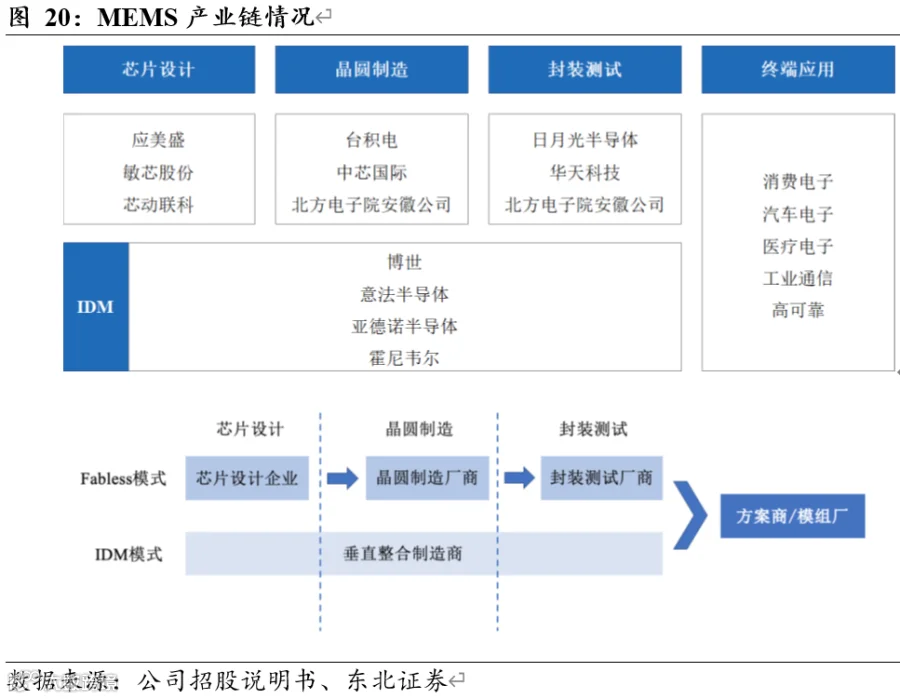 图 20：MEMS 产业链情况

芯片设计

晶圆制造

封装测试

终端应用

应美盛
敏芯股份
芯动联科

台积电
中芯国际
北方电子院安徽公司

日月光半导体
华天科技
北方电子院安徽公司

消费电子
汽车电子
医疗电子
工业通信
高可靠

IDM

博世
意法半导体
亚德诺半导体
霍尼韦尔

芯片设计

晶圆制造

封装测试

Fabless模式

芯片设计企业

晶圆制造厂商

封装测试厂商

方案商/模组厂

IDM模式

垂直整合制造商

数据来源：公司招股说明书、东北证券